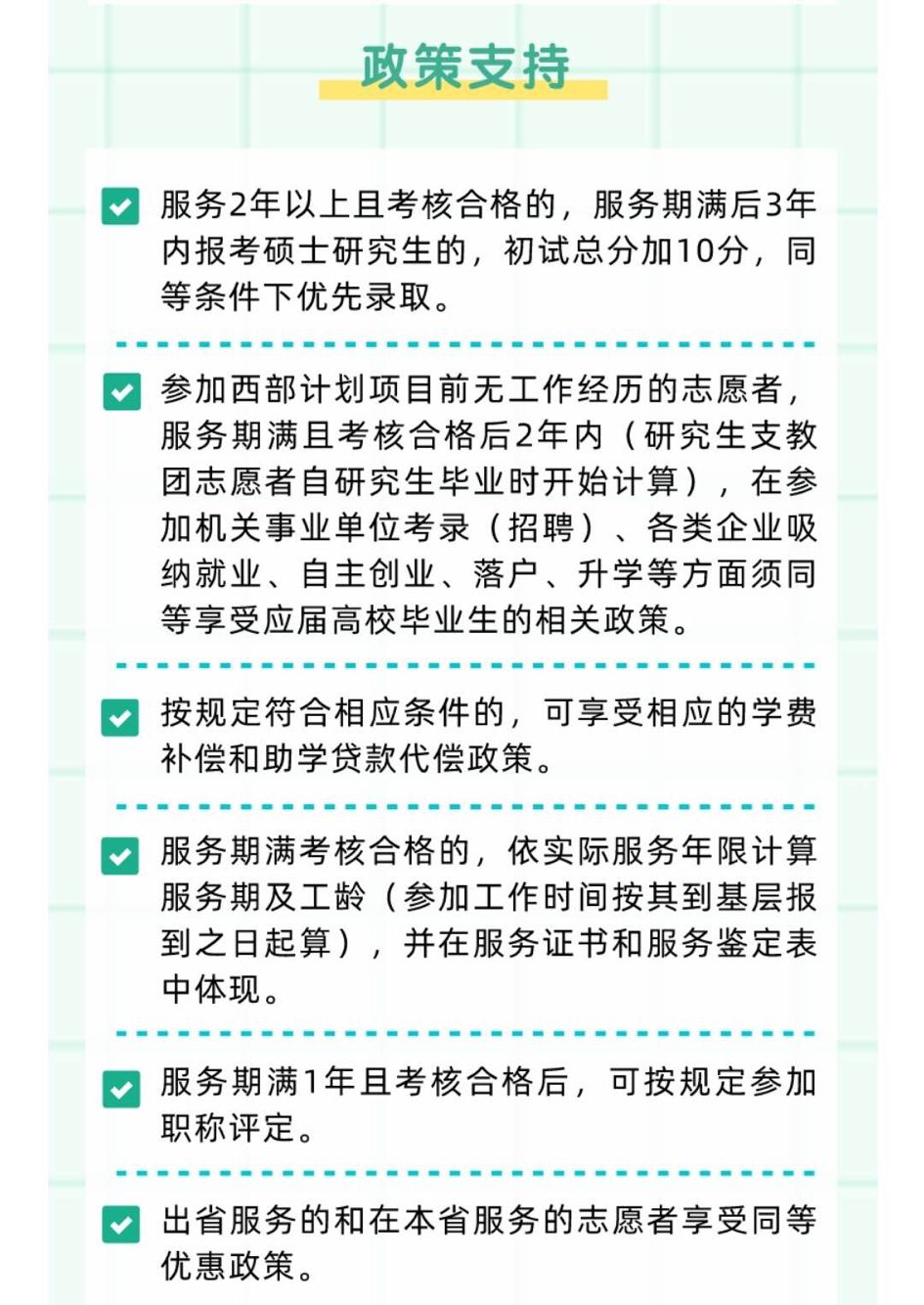 政策支持

☑ 服务2年以上且考核合格的，服务期满后3年内报考硕士研究生的，初试总分加10分，同等条件下优先录取。

☑ 参加西部计划项目前无工作经历的志愿者，服务期满且考核合格后2年内（研究生支教团志愿者自研究生毕业时开始计算），在参加机关事业单位考录（招聘）、各类企业吸纳就业、自主创业、落户、升学等方面须同等享受应届高校毕业生的相关政策。

☑ 按规定符合相应条件的，可享受相应的学费补偿和助学贷款代偿政策。

☑ 服务期满考核合格的，依实际服务年限计算服务期及工龄（参加工作时间按其到基层报到之日起算），并在服务证书和服务鉴定表中体现。

☑ 服务期满1年且考核合格后，可按规定参加职称评定。

☑ 出省服务的和在本省服务的志愿者享受同等优惠政策。